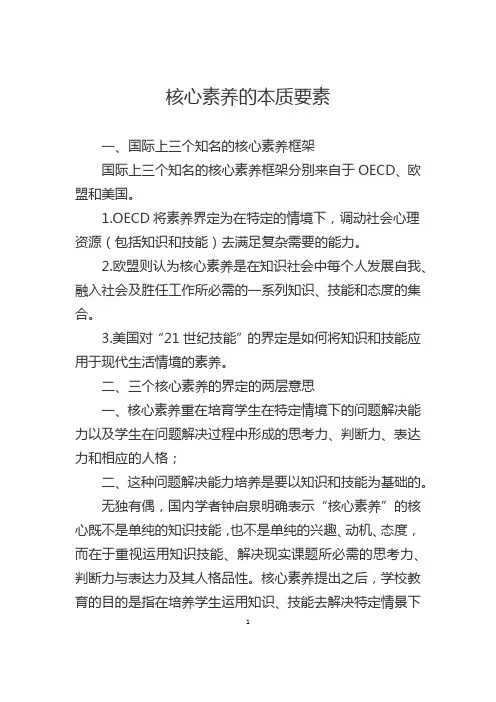 核心素养的本质要素

一、国际上三个知名的核心素养框架

国际上三个知名的核心素养框架分别来自于 OECD、欧盟和美国。

1.OECD 将素养界定为在特定的情境下，调动社会心理资源（包括知识和技能）去满足复杂需要的能力。

2.欧盟则认为核心素养是在知识社会中每个人发展自我、融入社会及胜任工作所必需的一系列知识、技能和态度的集合。

3.美国对“21 世纪技能”的界定是如何将知识和技能应用于现代生活情境的素养。

二、三个核心素养的界定的两层意思

一、核心素养重在培育学生在特定情境下的问题解决能力以及学生在问题解决过程中形成的思考力、判断力、表达力和相应的人格；

二、这种问题解决能力培养是要以知识和技能为基础的。

无独有偶，国内学者钟启泉明确表示“核心素养”的核心既不是单纯的知识技能，也不是单纯的兴趣、动机、态度，而在于重视运用知识技能、解决现实课题所必需的思考力、判断力与表达力及其人格品性。核心素养提出之后，学校教育的目的是指在培养学生运用知识、技能去解决特定情景下

1